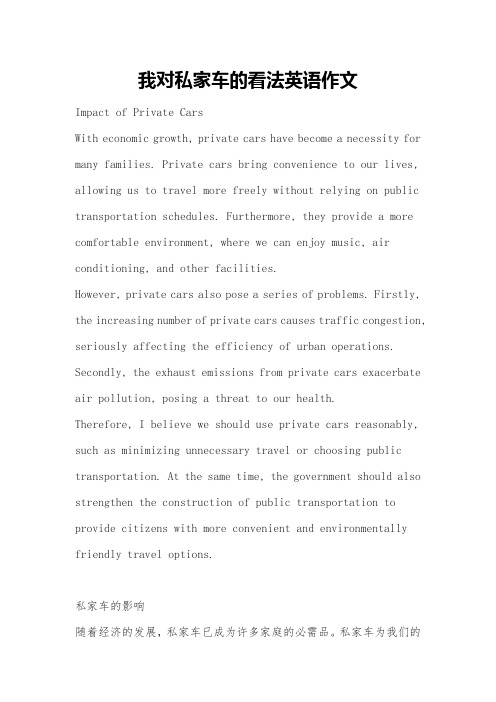 我对私家车的看法英语作文

Impact of Private Cars

With economic growth, private cars have become a necessity for many families. Private cars bring convenience to our lives, allowing us to travel more freely without relying on public transportation schedules. Furthermore, they provide a more comfortable environment, where we can enjoy music, air conditioning, and other facilities.

However, private cars also pose a series of problems. Firstly, the increasing number of private cars causes traffic congestion, seriously affecting the efficiency of urban operations. Secondly, the exhaust emissions from private cars exacerbate air pollution, posing a threat to our health.

Therefore, I believe we should use private cars reasonably, such as minimizing unnecessary travel or choosing public transportation. At the same time, the government should also strengthen the construction of public transportation to provide citizens with more convenient and environmentally friendly travel options.

私家车的影响

随着经济的发展，私家车已成为许多家庭的必需品。私家车为我们的